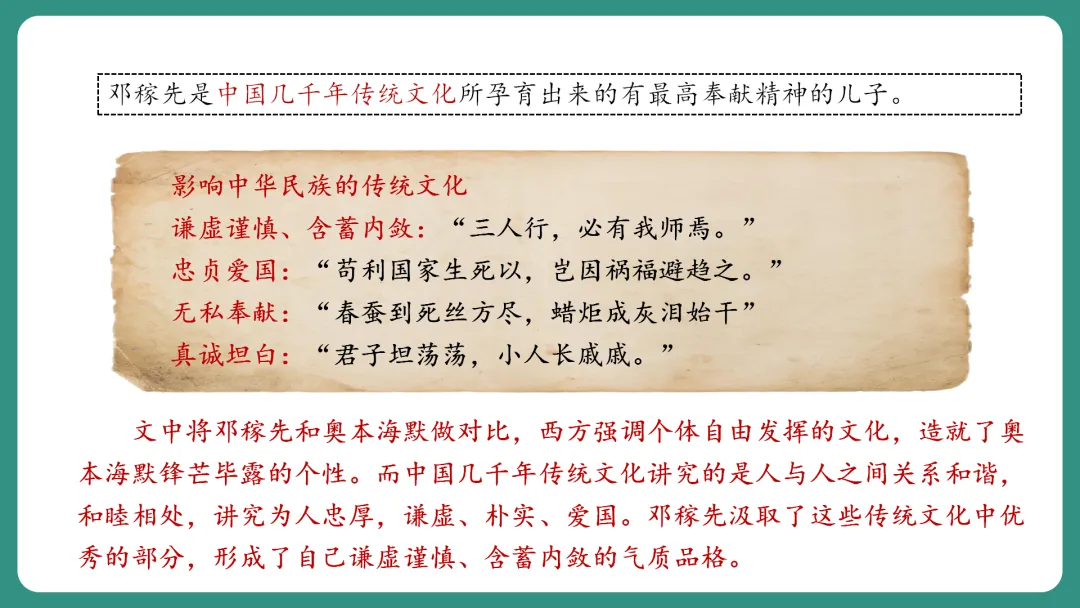 邓稼先是中国几千年传统文化所孕育出来的有最高奉献精神的儿子。

影响中华民族的传统文化
谦虚谨慎、含蓄内敛：“三人行，必有我师焉。”
忠贞爱国：“苟利国家生死以，岂因祸福避趋之。”
无私奉献：“春蚕到死丝方尽，蜡炬成灰泪始干”
真诚坦白：“君子坦荡荡，小人长戚戚。”

文中将邓稼先和奥本海默做对比，西方强调个体自由发挥的文化，造就了奥本海默锋芒毕露的个性。而中国几千年传统文化讲究的是人与人之间关系和谐，和睦相处，讲究为人忠厚，谦虚、朴实、爱国。邓稼先汲取了这些传统文化中优秀的部分，形成了自己谦虚谨慎、含蓄内敛的气质品格。